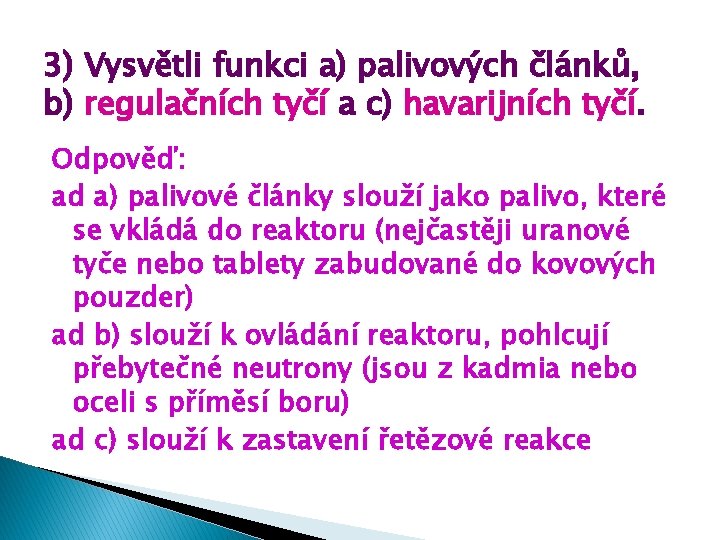 3) Vysvětli funkci a) palivových článků, b) regulačních tyčí a c) havarijních tyčí.

Odpověď:

ad a) palivové články slouží jako palivo, které se vkládá do reaktoru (nejčastěji uranové tyče nebo tablety zabudované do kovových pouzder)

ad b) slouží k ovládání reaktoru, pohlcují přebytečné neutrony (jsou z kadmia nebo oceli s příměsí boru)

ad c) slouží k zastavení řetězové reakce